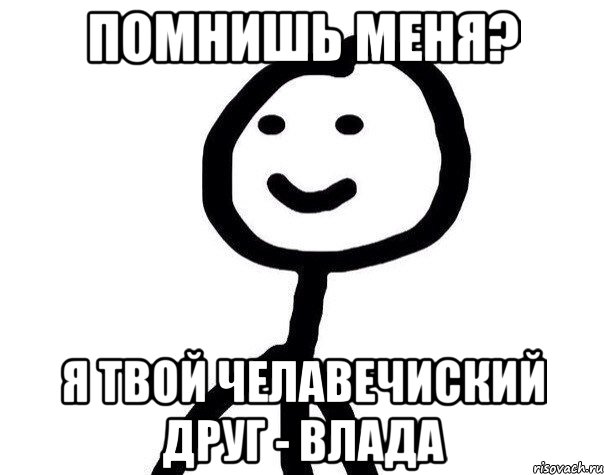 ПОМНИШЬ МЕНЯ?

Я ТВОЙ ЧЕЛАВЕЧИСКИЙ ДРУГ - ВЛАДА

risovach.ru